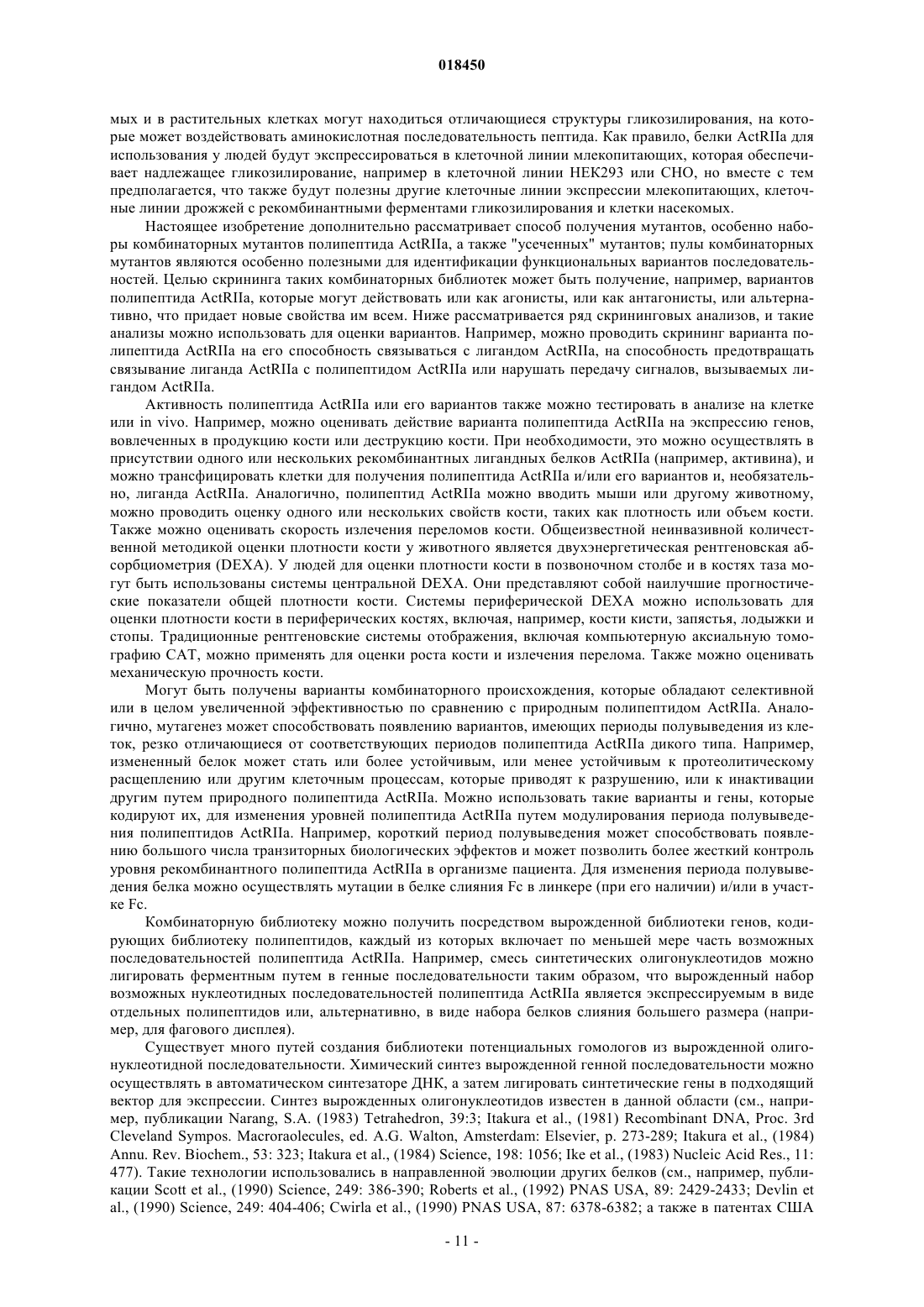 018450

мых и в растительных клетках могут находиться отличающиеся структуры гликозилирования, на которые может воздействовать аминокислотная последовательность пептида. Как правило, белки ActRIIa для использования у людей будут экспрессироваться в клеточной линии млекопитающих, которая обеспечивает надлежащее гликозилирование, например в клеточной линии HEK293 или CHO, но вместе с тем предполагается, что также будут полезны другие клеточные линии экспрессии млекопитающих, клеточные линии дрожжей с рекомбинантными ферментами гликозилирования и клетки насекомых.

Настоящее изобретение дополнительно рассматривает способ получения мутантов, особенно наборы комбинаторных мутантов полипептида ActRIIa, а также "усеченных" мутантов; пулы комбинаторных мутантов являются особенно полезными для идентификации функциональных вариантов последовательностей. Целью скрининга таких комбинаторных библиотек может быть получение, например, вариантов полипептида ActRIIa, которые могут действовать или как агонисты, или как антагонисты, или альтернативно, что придает новые свойства им всем. Ниже рассматривается ряд скрининговых анализов, и такие анализы можно использовать для оценки вариантов. Например, можно проводить скрининг варианта полипептида ActRIIa на его способность связываться с лигандом ActRIIa, на способность предотвращать связывание лиганда ActRIIa с полипептидом ActRIIa или нарушать передачу сигналов, вызываемых лигандом ActRIIa.

Активность полипептида ActRIIa или его вариантов также можно тестировать в анализе на клетке или in vivo. Например, можно оценивать действие варианта полипептида ActRIIa на экспрессию генов, вовлеченных в продукцию кости или деструкцию кости. При необходимости, это можно осуществлять в присутствии одного или нескольких рекомбинантных лигандных белков ActRIIa (например, активина), и можно трансфицировать клетки для получения полипептида ActRIIa и/или его вариантов и, необязательно, лиганда ActRIIa. Аналогично, полипептид ActRIIa можно вводить мыши или другому животному, можно проводить оценку одного или нескольких свойств кости, таких как плотность или объем кости. Также можно оценивать скорость излечения переломов кости. Общеизвестной неинвазивной количественной методикой оценки плотности кости у животного является двухэнергетическая рентгеновская абсорбциометрия (DEXA). У людей для оценки плотности кости в позвоночном столбе и в костях таза могут быть использованы системы центральной DEXA. Они представляют собой наилучшие прогностические показатели общей плотности кости. Системы периферической DEXA можно использовать для оценки плотности кости в периферических костях, включая, например, кости кисти, запястья, лодыжки и стопы. Традиционные рентгеновские системы отображения, включая компьютерную аксиальную томографию CAT, можно применять для оценки роста кости и излечения перелома. Также можно оценивать механическую прочность кости.

Могут быть получены варианты комбинаторного происхождения, которые обладают селективной или в целом увеличенной эффективностью по сравнению с природным полипептидом ActRIIa. Аналогично, мутагенез может способствовать появлению вариантов, имеющих периоды полувыведения из клеток, резко отличающиеся от соответствующих периодов полипептида ActRIIa дикого типа. Например, измененный белок может стать или более устойчивым, или менее устойчивым к протеолитическому расщеплению или другим клеточным процессам, которые приводят к разрушению, или к инактивации другим путем природного полипептида ActRIIa. Можно использовать такие варианты и гены, которые кодируют их, для изменения уровней полипептида ActRIIa путем модулирования периода полувыведения полипептидов ActRIIa. Например, короткий период полувыведения может способствовать появлению большого числа транзиторных биологических эффектов и может позволить более жесткий контроль уровня рекомбинантного полипептида ActRIIa в организме пациента. Для изменения периода полувыведения белка можно осуществлять мутации в белке слияния Fc в линкере (при его наличии) и/или в участке Fc.

Комбинаторную библиотеку можно получить посредством вырожденной библиотеки генов, кодирующих библиотеку полипептидов, каждый из которых включает по меньшей мере часть возможных последовательностей полипептида ActRIIa. Например, смесь синтетических олигонуклеотидов можно лигировать ферментным путем в генные последовательности таким образом, что вырожденный набор возможных нуклеотидных последовательностей полипептида ActRIIa является экспрессируемым в виде отдельных полипептидов или, альтернативно, в виде набора белков слияния большего размера (например, для фагового дисплея).

Существует много путей создания библиотеки потенциальных гомологов из вырожденной олигонуклеотидной последовательности. Химический синтез вырожденной генной последовательности можно осуществлять в автоматическом синтезаторе ДНК, а затем лигировать синтетические гены в подходящий вектор для экспрессии. Синтез вырожденных олигонуклеотидов известен в данной области (см., например, публикации Narang, S.A. (1983) Tetrahedron, 39:3; Itakura et al., (1981) Recombinant DNA, Proc. 3rd Cleveland Sympos. Macroraolecules, ed. A.G. Walton, Amsterdam: Elsevier, p. 273-289; Itakura et al., (1984) Annu. Rev. Biochem., 53: 323; Itakura et al., (1984) Science, 198: 1056; Ike et al., (1983) Nucleic Acid Res., 11: 477). Такие технологии использовались в направленной эволюции других белков (см., например, публикации Scott et al., (1990) Science, 249: 386-390; Roberts et al., (1992) PNAS USA, 89: 2429-2433; Devlin et al., (1990) Science, 249: 404-406; Cwirla et al., (1990) PNAS USA, 87: 6378-6382; а также в патентах США

- 11 -